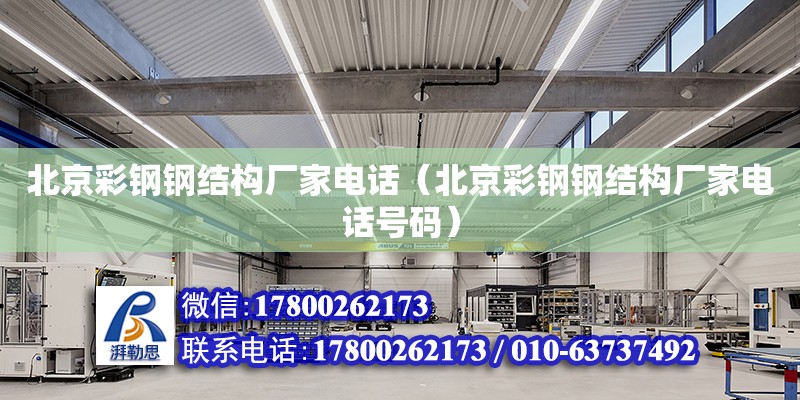 北京彩钢钢结构厂家电话（北京彩钢钢结构厂家电话号码）

ABUS

湃勒思

微信:17800262173

联系电话:17800262173 / 010-63737492